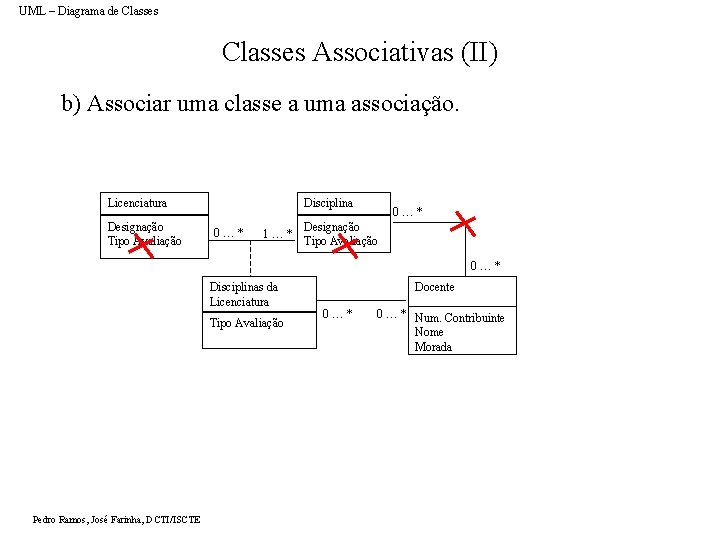 UML – Diagrama de Classes

Classes Associativas (II)

b) Associar uma classe a uma associação.

Licenciatura
Designação
Tipo Avaliação

0 ... *
1 ... *

Disciplina
Designação
Tipo Avaliação

0 ... *

0 ... *

Disciplinas da Licenciatura
Tipo Avaliação

0 ... *
0 ... *

Docente
Num. Contribuinte
Nome
Morada

Pedro Ramos, José Farinha, DCTI/ISCTE